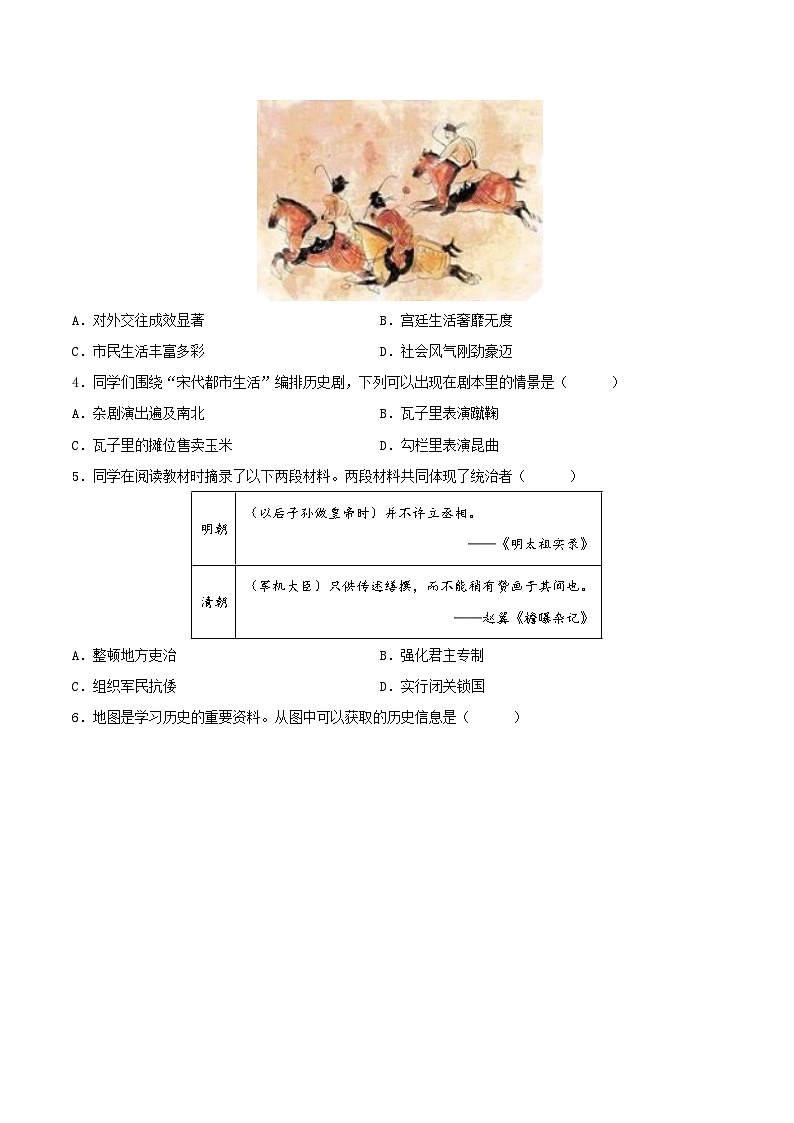 A．对外交往成效显著　　B．宫廷生活奢靡无度

C．市民生活丰富多彩　　D．社会风气刚劲豪迈

4．同学们围绕“宋代都市生活”编排历史剧，下列可以出现在剧本里的情景是（　　）

A．杂剧演出遍及南北　　B．瓦子里表演蹴鞠

C．瓦子里的摊位售卖玉米　　D．勾栏里表演昆曲

5．同学在阅读教材时摘录了以下两段材料。两段材料共同体现了统治者（　　）

| 明朝 | （以后子孙做皇帝时）并不许立丞相。 ——《明太祖实录》 |
|---|---|
| 清朝 | （军机大臣）只供传述缮撰，而不能稍有赞画于其间也。 ——赵翼《檐曝杂记》 |

A．整顿地方吏治　　B．强化君主专制

C．组织军民抗倭　　D．实行闭关锁国

6．地图是学习历史的重要资料。从图中可以获取的历史信息是（　　）